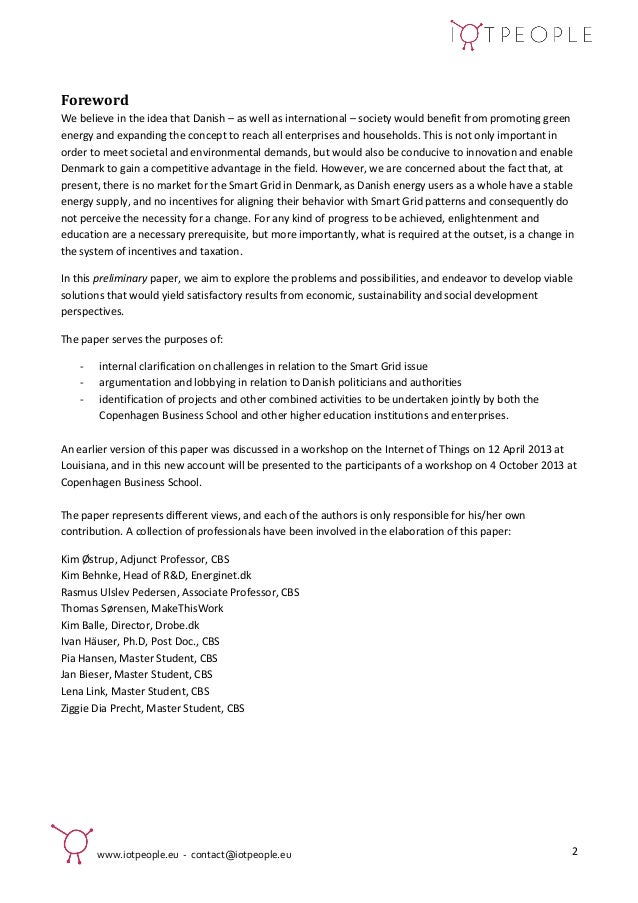 IOTPEOPLE

Foreword

We believe in the idea that Danish – as well as international – society would benefit from promoting green energy and expanding the concept to reach all enterprises and households. This is not only important in order to meet societal and environmental demands, but would also be conducive to innovation and enable Denmark to gain a competitive advantage in the field. However, we are concerned about the fact that, at present, there is no market for the Smart Grid in Denmark, as Danish energy users as a whole have a stable energy supply, and no incentives for aligning their behavior with Smart Grid patterns and consequently do not perceive the necessity for a change. For any kind of progress to be achieved, enlightenment and education are a necessary prerequisite, but more importantly, what is required at the outset, is a change in the system of incentives and taxation.

In this preliminary paper, we aim to explore the problems and possibilities, and endeavor to develop viable solutions that would yield satisfactory results from economic, sustainability and social development perspectives.

The paper serves the purposes of:

- internal clarification on challenges in relation to the Smart Grid issue
- argumentation and lobbying in relation to Danish politicians and authorities
- identification of projects and other combined activities to be undertaken jointly by both the Copenhagen Business School and other higher education institutions and enterprises.

An earlier version of this paper was discussed in a workshop on the Internet of Things on 12 April 2013 at Louisiana, and in this new account will be presented to the participants of a workshop on 4 October 2013 at Copenhagen Business School.

The paper represents different views, and each of the authors is only responsible for his/her own contribution. A collection of professionals have been involved in the elaboration of this paper:

Kim Østrup, Adjunct Professor, CBS
Kim Behnke, Head of R&D, Energinet.dk
Rasmus Ulslev Pedersen, Associate Professor, CBS
Thomas Sørensen, MakeThisWork
Kim Balle, Director, Drobe.dk
Ivan Häuser, Ph.D, Post Doc., CBS
Pia Hansen, Master Student, CBS
Jan Bieser, Master Student, CBS
Lena Link, Master Student, CBS
Ziggie Dia Precht, Master Student, CBS

www.iotpeople.eu - contact@iotpeople.eu

2